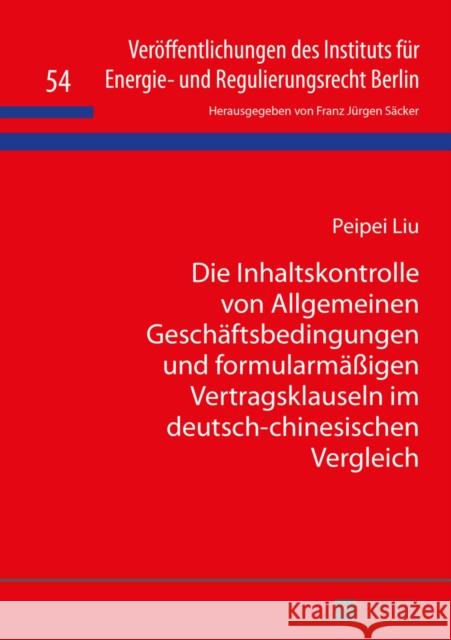 54

Veröffentlichungen des Instituts für Energie- und Regulierungsrecht Berlin

Herausgegeben von Franz Jürgen Säcker

Peipei Liu

Die Inhaltskontrolle von Allgemeinen Geschäftsbedingungen und formularmäßigen Vertragsklauseln im deutsch-chinesischen Vergleich